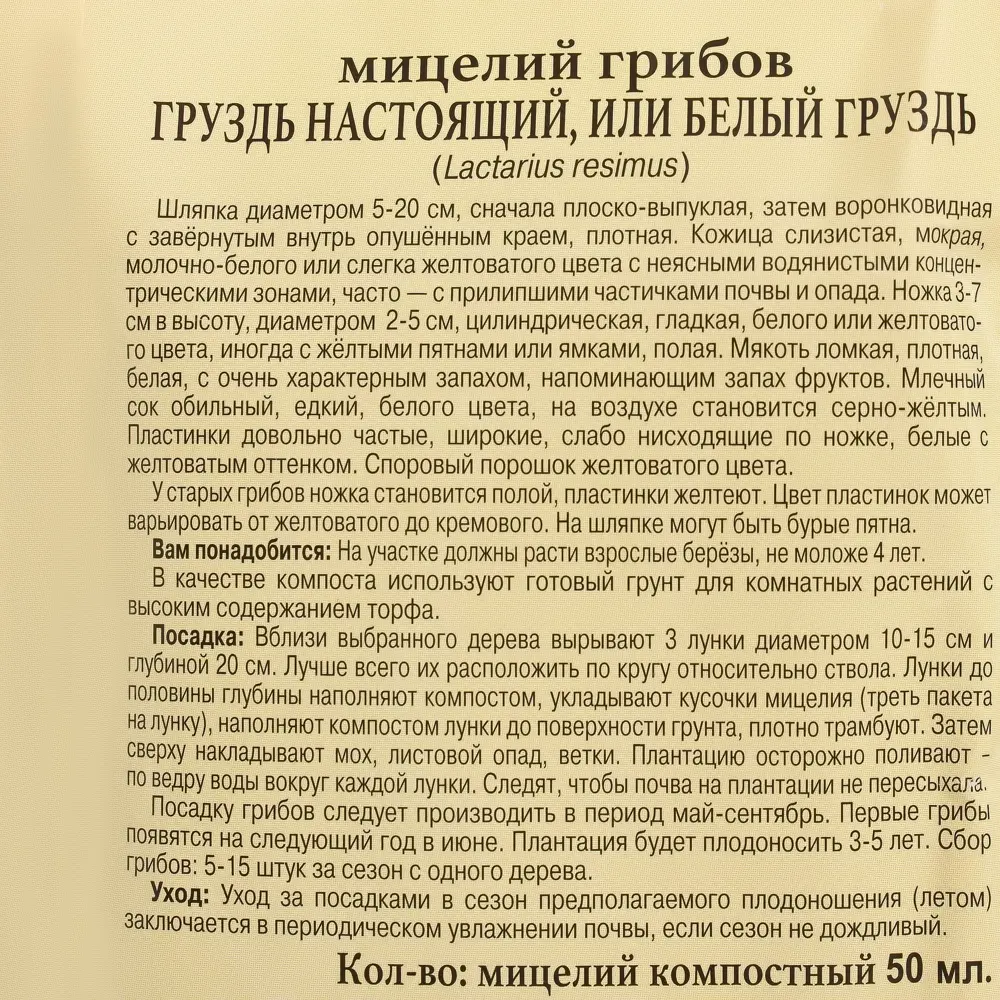 мицелий грибов
ГРУЗДЬ НАСТОЯЩИЙ, ИЛИ БЕЛЫЙ ГРУЗДЬ
(Lactarius resimus)

Шляпка диаметром 5-20 см, сначала плоско-выпуклая, затем воронковидная с завёрнутым внутрь опушённым краем, плотная. Кожица слизистая, мокрая, молочно-белого или слегка желтоватого цвета с неясными водянистыми концентрическими зонами, часто — с прилипшими частичками почвы и опада. Ножка 3-7 см в высоту, диаметром 2-5 см, цилиндрическая, гладкая, белого или желтоватого цвета, иногда с жёлтыми пятнами или ямками, полая. Мякоть ломкая, плотная, белая, с очень характерным запахом, напоминающим запах фруктов. Млечный сок обильный, едкий, белого цвета, на воздухе становится серно-жёлтым. Пластинки довольно частые, широкие, слабо нисходящие по ножке, белые с желтоватым оттенком. Споровый порошок желтоватого цвета.

У старых грибов ножка становится полой, пластинки желтеют. Цвет пластинок может варьировать от желтоватого до кремового. На шляпке могут быть бурые пятна.

Вам понадобится: На участке должны расти взрослые берёзы, не моложе 4 лет.

В качестве компоста используют готовый грунт для комнатных растений с высоким содержанием торфа.

Посадка: Вблизи выбранного дерева вырывают 3 лунки диаметром 10-15 см и глубиной 20 см. Лучше всего их расположить по кругу относительно ствола. Лунки до половины глубины наполняют компостом, укладывают кусочки мицелия (треть пакета на лунку), наполняют компостом лунки до поверхности грунта, плотно трамбуют. Затем сверху накладывают мох, листовой опад, ветки. Плантацию осторожно поливают - по ведру воды вокруг каждой лунки. Следят, чтобы почва на плантации не пересыхала.

Посадку грибов следует производить в период май-сентябрь. Первые грибы появятся на следующий год в июне. Плантация будет плодоносить 3-5 лет. Сбор грибов: 5-15 штук за сезон с одного дерева.

Уход: Уход за посадками в сезон предполагаемого плодоношения (летом) заключается в периодическом увлажнении почвы, если сезон не дождливый.

Кол-во: мицелий компостный 50 мл.